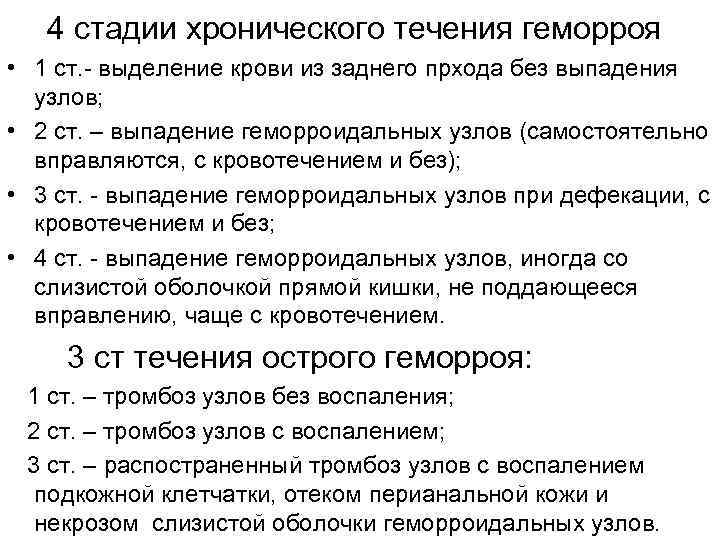 4 стадии хронического течения геморроя

• 1 ст.- выделение крови из заднего прхода без выпадения узлов;
• 2 ст. – выпадение геморроидальных узлов (самостоятельно вправляются, с кровотечением и без);
• 3 ст. - выпадение геморроидальных узлов при дефекации, с кровотечением и без;
• 4 ст. - выпадение геморроидальных узлов, иногда со слизистой оболочкой прямой кишки, не поддающееся вправлению, чаще с кровотечением.

3 ст течения острого геморроя:

1 ст. – тромбоз узлов без воспаления;

2 ст. – тромбоз узлов с воспалением;

3 ст. – распостраненный тромбоз узлов с воспалением подкожной клетчатки, отеком перианальной кожи и некрозом слизистой оболочки геморроидальных узлов.